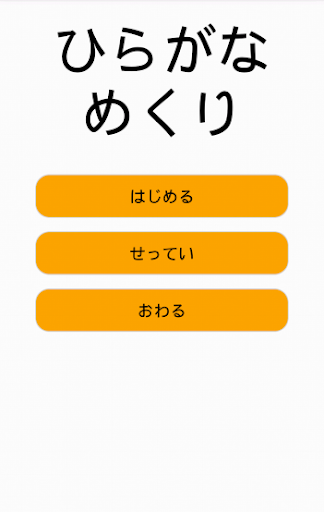 ひらがな
めくり

はじめる

せってい

おわる